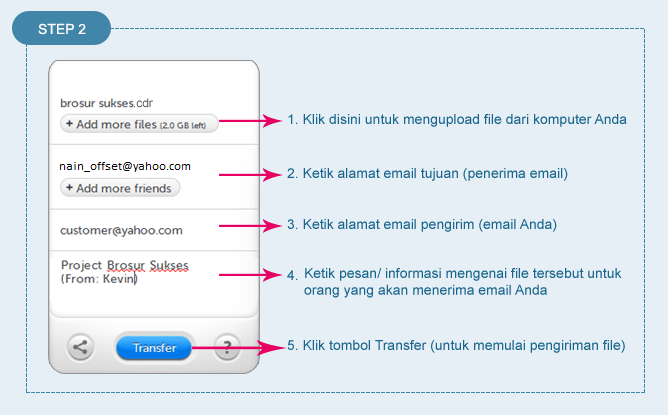 STEP 2

brosur sukses.cdr

+ Add more files (2.0 GB left)

nain_offset@yahoo.com

+ Add more friends

customer@yahoo.com

Project Brosur Sukses
(From: Kevin)

Transfer

?

1. Klik disini untuk mengupload file dari komputer Anda

2. Ketik alamat email tujuan (penerima email)

3. Ketik alamat email pengirim (email Anda)

4. Ketik pesan/ informasi mengenai file tersebut untuk orang yang akan menerima email Anda

5. Klik tombol Transfer (untuk memulai pengiriman file)